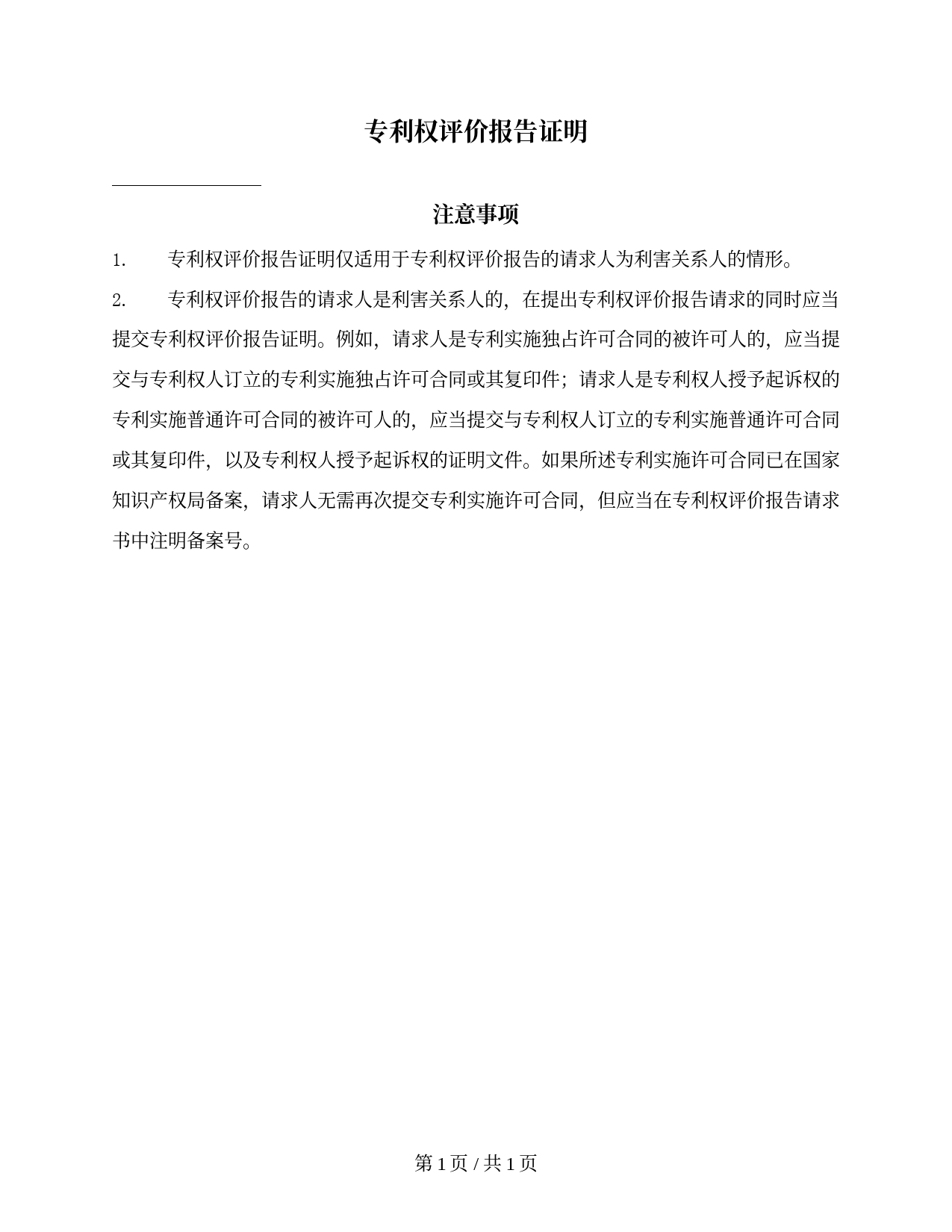 专利权评价报告证明

注意事项

1. 专利权评价报告证明仅适用于专利权评价报告的请求人为利害关系人的情形。

2. 专利权评价报告的请求人是利害关系人的，在提出专利权评价报告请求的同时应当提交专利权评价报告证明。例如，请求人是专利实施独占许可合同的被许可人的，应当提交与专利权人订立的专利实施独占许可合同或其复印件；请求人是专利权人授予起诉权的专利实施普通许可合同的被许可人的，应当提交与专利权人订立的专利实施普通许可合同或其复印件，以及专利权人授予起诉权的证明文件。如果所述专利实施许可合同已在国家知识产权局备案，请求人无需再次提交专利实施许可合同，但应当在专利权评价报告请求书中注明备案号。

第 1 页 / 共 1 页